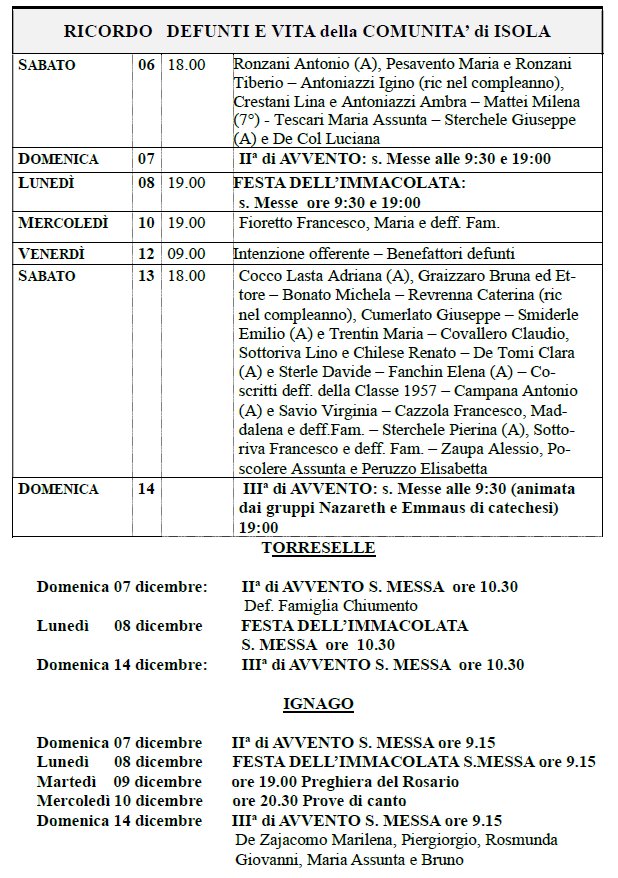 RICORDO DEFUNTI E VITA della COMUNITA' di ISOLA

| | | | |
|---|---|---|---|
| SABATO | 06 | 18.00 | Ronzani Antonio (A), Pesavento Maria e Ronzani Tiberio – Antoniazzi Igino (ric nel compleanno), Crestani Lina e Antoniazzi Ambra – Mattei Milena (7°) - Tescari Maria Assunta – Sterchele Giuseppe (A) e De Col Luciana |
| DOMENICA | 07 | | IIª di AVVENTO: s. Messe alle 9:30 e 19:00 |
| LUNEDÌ | 08 | 19.00 | FESTA DELL'IMMACOLATA: s. Messe ore 9:30 e 19:00 |
| MERCOLEDÌ | 10 | 19.00 | Fioretto Francesco, Maria e deff. Fam. |
| VENERDÌ | 12 | 09.00 | Intenzione offerente – Benefattori defunti |
| SABATO | 13 | 18.00 | Cocco Lasta Adriana (A), Graizzaro Bruna ed Ettore – Bonato Michela – Revrenna Caterina (ric nel compleanno), Cumerlato Giuseppe – Smiderle Emilio (A) e Trentin Maria – Covallero Claudio, Sottoriva Lino e Chilese Renato – De Tomi Clara (A) e Sterle Davide – Fanchin Elena (A) – Coscritti deff. della Classe 1957 – Campana Antonio (A) e Savio Virginia – Cazzola Francesco, Maddalena e deff.Fam. – Sterchele Pierina (A), Sottoriva Francesco e deff. Fam. – Zaupa Alessio, Poscolere Assunta e Peruzzo Elisabetta |
| DOMENICA | 14 | | IIIª di AVVENTO: s. Messe alle 9:30 (animata dai gruppi Nazareth e Emmaus di catechesi) 19:00 |

TORRESELLE

Domenica 07 dicembre: IIª di AVVENTO S. MESSA ore 10.30
Def. Famiglia Chiumento
Lunedì 08 dicembre FESTA DELL'IMMACOLATA
S. MESSA ore 10.30
Domenica 14 dicembre: IIIª di AVVENTO S. MESSA ore 10.30

IGNAGO

Domenica 07 dicembre IIª di AVVENTO S. MESSA ore 9.15
Lunedì 08 dicembre FESTA DELL'IMMACOLATA S.MESSA ore 9.15
Martedì 09 dicembre ore 19.00 Preghiera del Rosario
Mercoledì 10 dicembre ore 20.30 Prove di canto
Domenica 14 dicembre IIIª di AVVENTO S. MESSA ore 9.15
De Zajacomo Marilena, Piergiorgio, Rosmunda Giovanni, Maria Assunta e Bruno